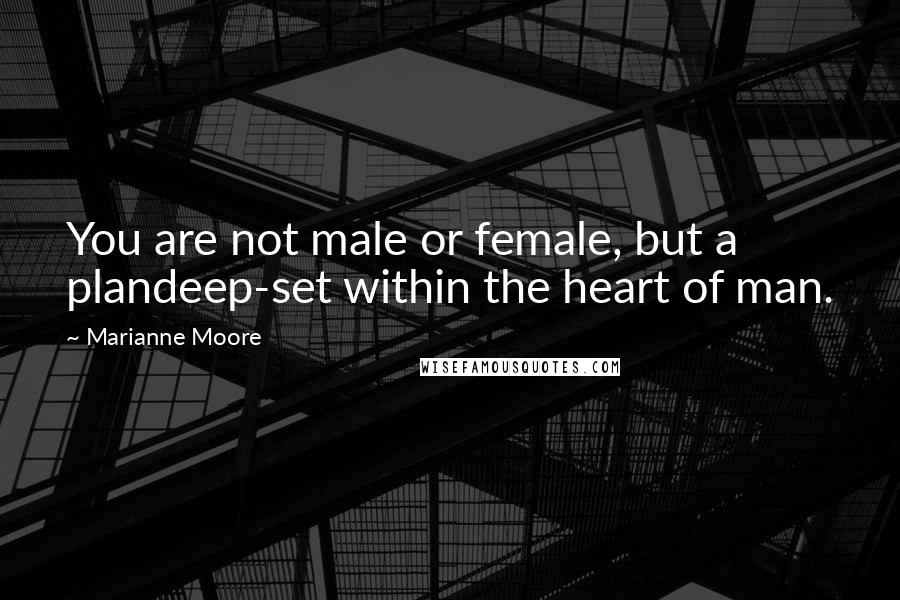 You are not male or female, but a plandeep-set within the heart of man.

~ Marianne Moore

WISEFAMOUSQUOTES.COM